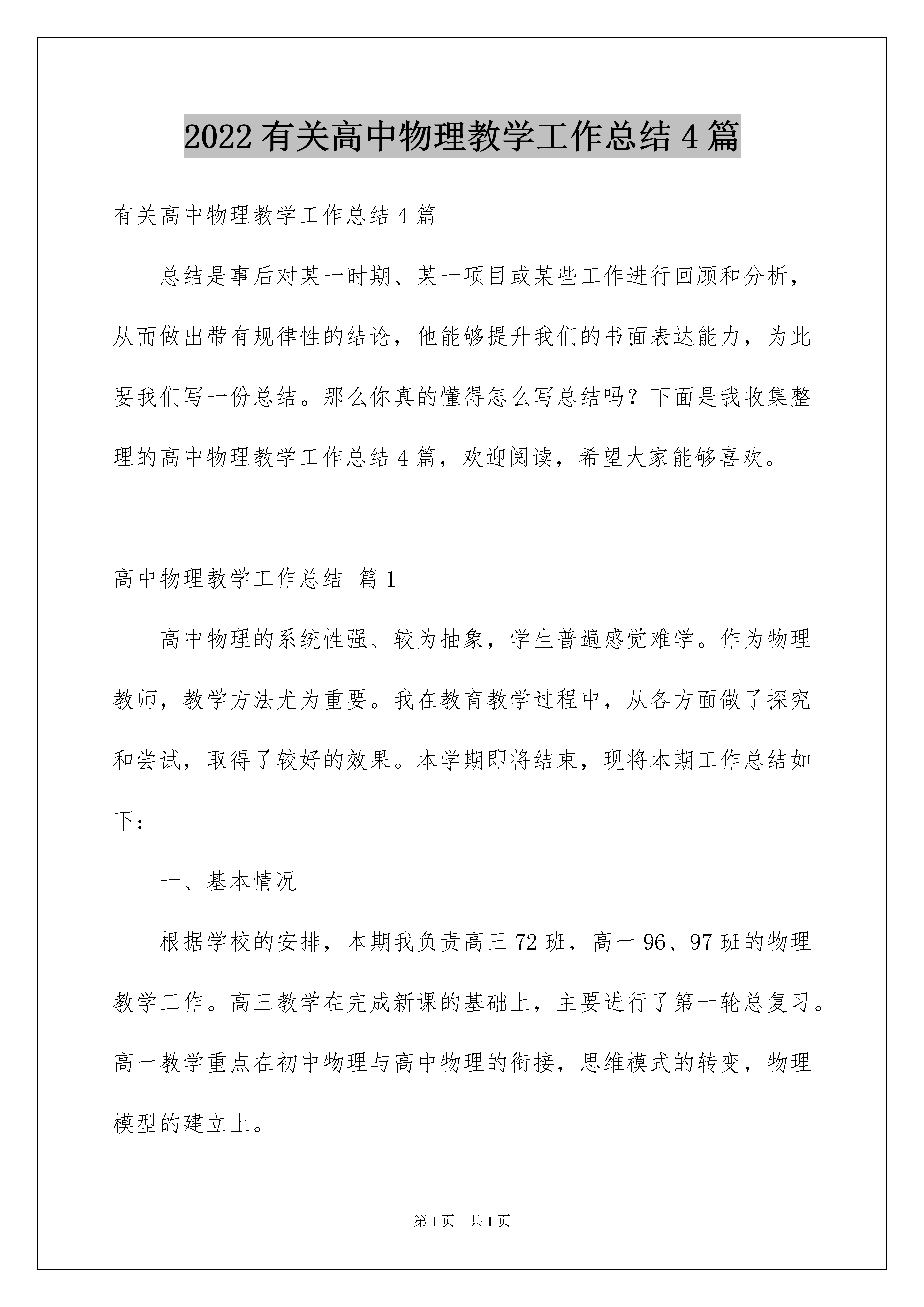 2022有关高中物理教学工作总结4篇

有关高中物理教学工作总结4篇

总结是事后对某一时期、某一项目或某些工作进行回顾和分析，从而做出带有规律性的结论，他能够提升我们的书面表达能力，为此要我们写一份总结。那么你真的懂得怎么写总结吗？下面是我收集整理的高中物理教学工作总结4篇，欢迎阅读，希望大家能够喜欢。

高中物理教学工作总结 篇1

高中物理的系统性强、较为抽象，学生普遍感觉难学。作为物理教师，教学方法尤为重要。我在教育教学过程中，从各方面做了探究和尝试，取得了较好的效果。本学期即将结束，现将本期工作总结如下：

一、基本情况

根据学校的安排，本期我负责高三72班，高一96、97班的物理教学工作。高三教学在完成新课的基础上，主要进行了第一轮总复习。高一教学重点在初中物理与高中物理的衔接，思维模式的转变，物理模型的建立上。

第1页 共1页